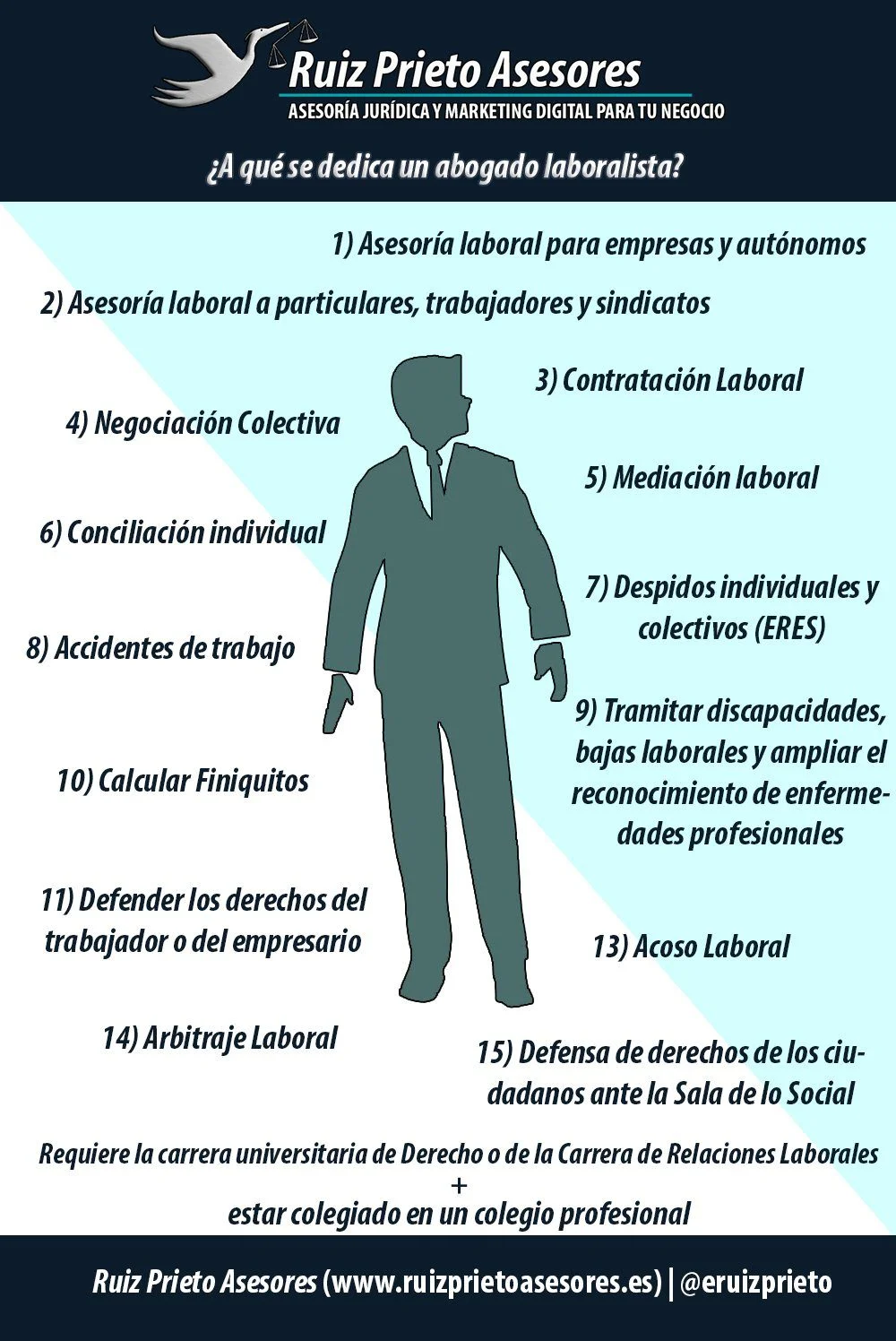 Ruiz Prieto Asesores
ASESORÍA JURÍDICA Y MARKETING DIGITAL PARA TU NEGOCIO

¿A qué se dedica un abogado laboralista?

1) Asesoría laboral para empresas y autónomos

2) Asesoría laboral a particulares, trabajadores y sindicatos

3) Contratación Laboral

4) Negociación Colectiva

5) Mediación laboral

6) Conciliación individual

7) Despidos individuales y colectivos (ERES)

8) Accidentes de trabajo

9) Tramitar discapacidades, bajas laborales y ampliar el reconocimiento de enfermedades profesionales

10) Calcular Finiquitos

11) Defender los derechos del trabajador o del empresario

13) Acoso Laboral

14) Arbitraje Laboral

15) Defensa de derechos de los ciudadanos ante la Sala de lo Social

Requiere la carrera universitaria de Derecho o de la Carrera de Relaciones Laborales
+
estar colegiado en un colegio profesional

Ruiz Prieto Asesores (www.ruizprietoasesores.es) | @eruizprieto